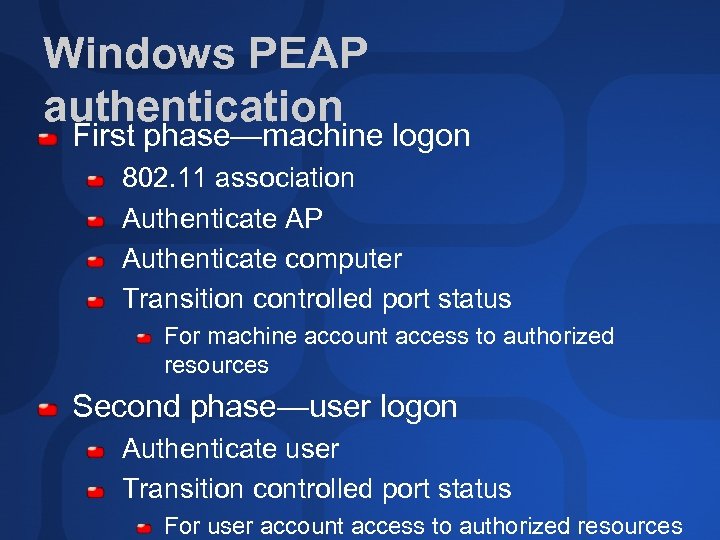 Windows PEAP authentication

First phase—machine logon

802.11 association

Authenticate AP

Authenticate computer

Transition controlled port status

For machine account access to authorized resources

Second phase—user logon

Authenticate user

Transition controlled port status

For user account access to authorized resources